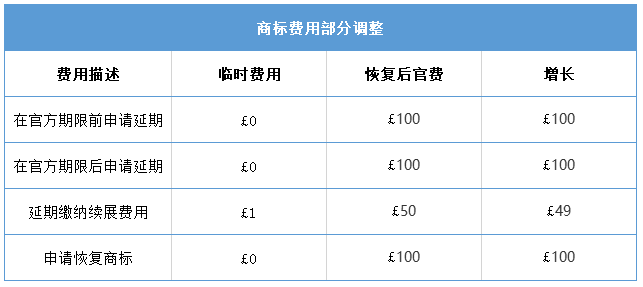 商标费用部分调整

| 费用描述 | 临时费用 | 恢复后官费 | 增长 |
|---|---|---|---|
| 在官方期限前申请延期 | £0 | £100 | £100 |
| 在官方期限后申请延期 | £0 | £100 | £100 |
| 延期缴纳续展费用 | £1 | £50 | £49 |
| 申请恢复商标 | £0 | £100 | £100 |